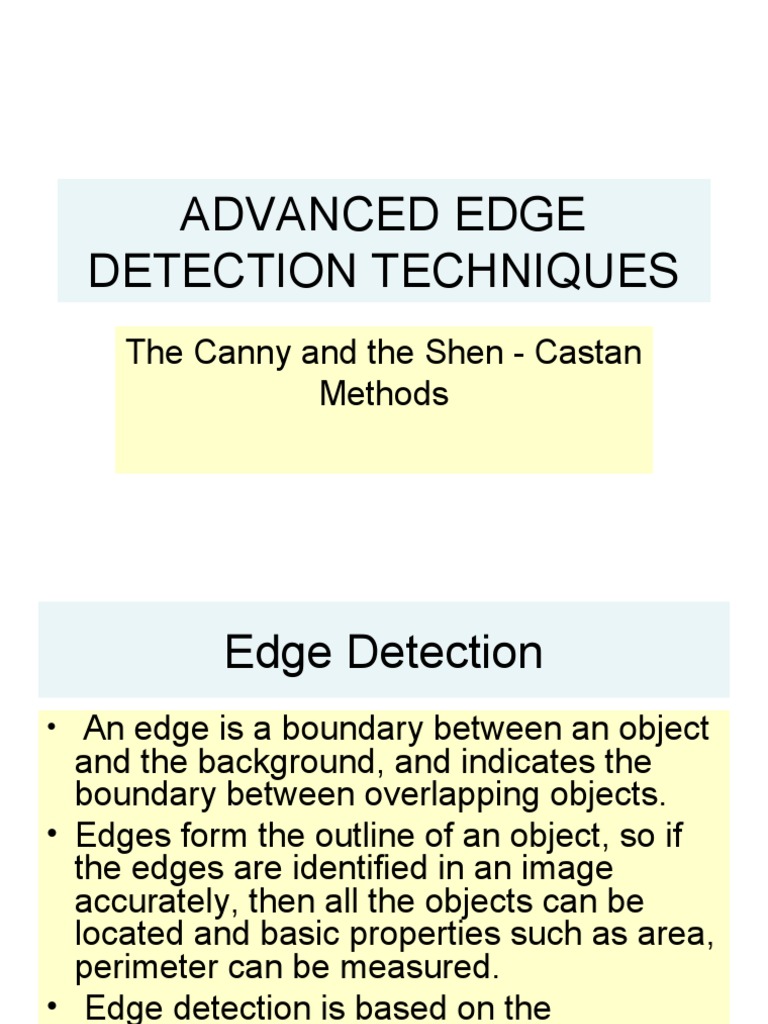 ADVANCED EDGE DETECTION TECHNIQUES

The Canny and the Shen - Castan Methods

Edge Detection

• An edge is a boundary between an object and the background, and indicates the boundary between overlapping objects.
• Edges form the outline of an object, so if the edges are identified in an image accurately, then all the objects can be located and basic properties such as area, perimeter can be measured.
• Edge detection is based on the